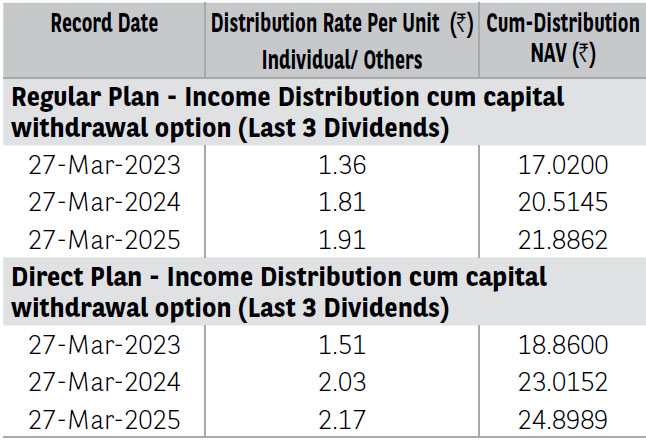 | Record Date | Distribution Rate Per Unit (₹) Individual/ Others | Cum-Distribution NAV (₹) |
|---|---|---|
| Regular Plan - Income Distribution cum capital withdrawal option (Last 3 Dividends) | | |
| 27-Mar-2023 | 1.36 | 17.0200 |
| 27-Mar-2024 | 1.81 | 20.5145 |
| 27-Mar-2025 | 1.91 | 21.8862 |
| Direct Plan - Income Distribution cum capital withdrawal option (Last 3 Dividends) | | |
| 27-Mar-2023 | 1.51 | 18.8600 |
| 27-Mar-2024 | 2.03 | 23.0152 |
| 27-Mar-2025 | 2.17 | 24.8989 |